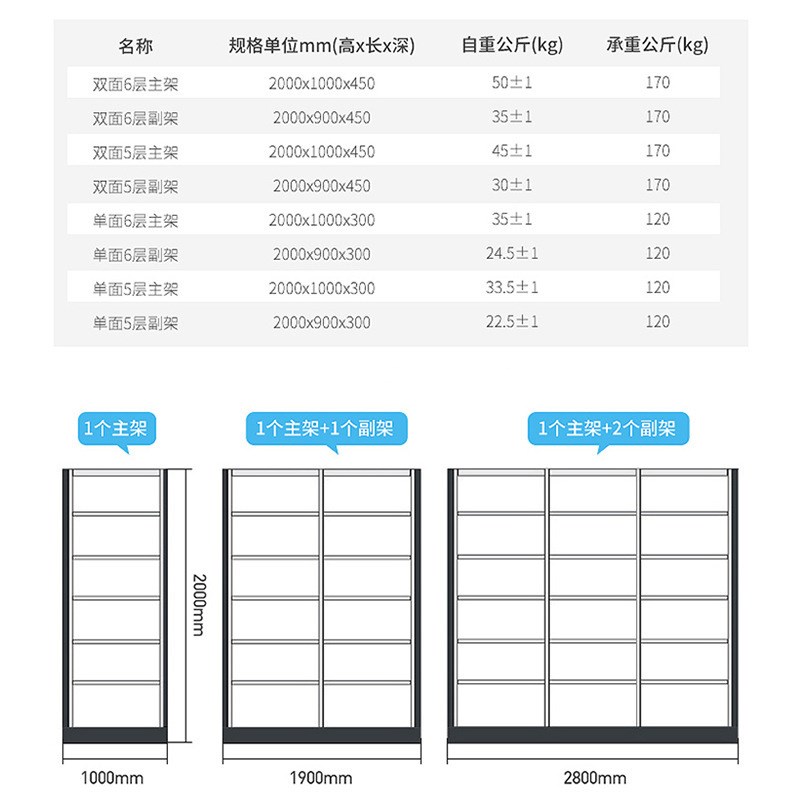 | 名称 | 规格单位mm(高x长x深) | 自重公斤(kg) | 承重公斤(kg) |
|---|---|---|---|
| 双面6层主架 | 2000x1000x450 | 50±1 | 170 |
| 双面6层副架 | 2000x900x450 | 35±1 | 170 |
| 双面5层主架 | 2000x1000x450 | 45±1 | 170 |
| 双面5层副架 | 2000x900x450 | 30±1 | 170 |
| 单面6层主架 | 2000x1000x300 | 35±1 | 120 |
| 单面6层副架 | 2000x900x300 | 24.5±1 | 120 |
| 单面5层主架 | 2000x1000x300 | 33.5±1 | 120 |
| 单面5层副架 | 2000x900x300 | 22.5±1 | 120 |

1个主架

1个主架+1个副架

1个主架+2个副架

2000mm

1000mm

1900mm

2800mm